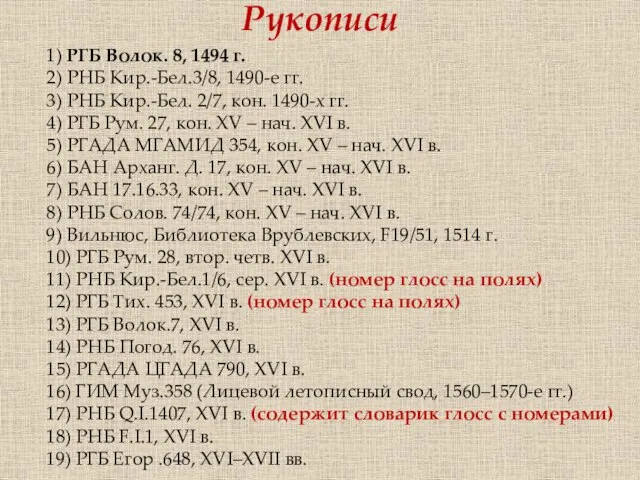 Рукописи

1) РГБ Волок. 8, 1494 г.
2) РНБ Кир.-Бел.3/8, 1490-е гг.
3) РНБ Кир.-Бел. 2/7, кон. 1490-х гг.
4) РГБ Рум. 27, кон. XV – нач. XVI в.
5) РГАДА МГАМИД 354, кон. XV – нач. XVI в.
6) БАН Арханг. Д. 17, кон. XV – нач. XVI в.
7) БАН 17.16.33, кон. XV – нач. XVI в.
8) РНБ Солов. 74/74, кон. XV – нач. XVI в.
9) Вильнюс, Библиотека Врублевских, F19/51, 1514 г.
10) РГБ Рум. 28, втор. четв. XVI в.
11) РНБ Кир.-Бел.1/6, сер. XVI в. (номер глосс на полях)
12) РГБ Тих. 453, XVI в. (номер глосс на полях)
13) РГБ Волок.7, XVI в.
14) РНБ Погод. 76, XVI в.
15) РГАДА ЦГАДА 790, XVI в.
16) ГИМ Муз.358 (Лицевой летописный свод, 1560–1570-е гг.)
17) РНБ Q.I.1407, XVI в. (содержит словарик глосс с номерами)
18) РНБ F.I.1, XVI в.
19) РГБ Егор .648, XVI–XVII вв.